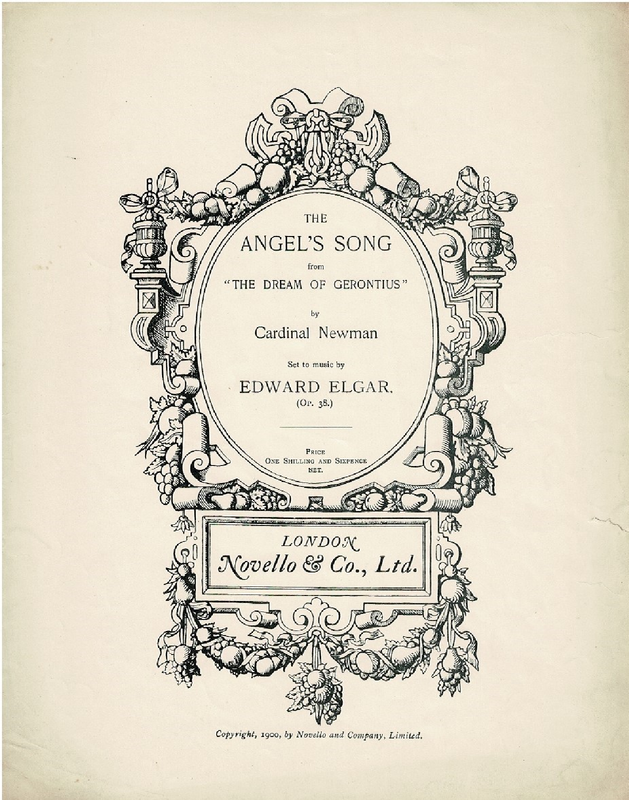 THE
ANGEL'S SONG
from
"THE DREAM OF GERONTIUS"

by
Cardinal Newman

Set to music by
EDWARD ELGAR.
(Op. 38.)

PRICE
ONE SHILLING AND SIXPENCE
NET.

LONDON
Novello & Co., Ltd.

Copyright, 1900, by Novello and Company, Limited.